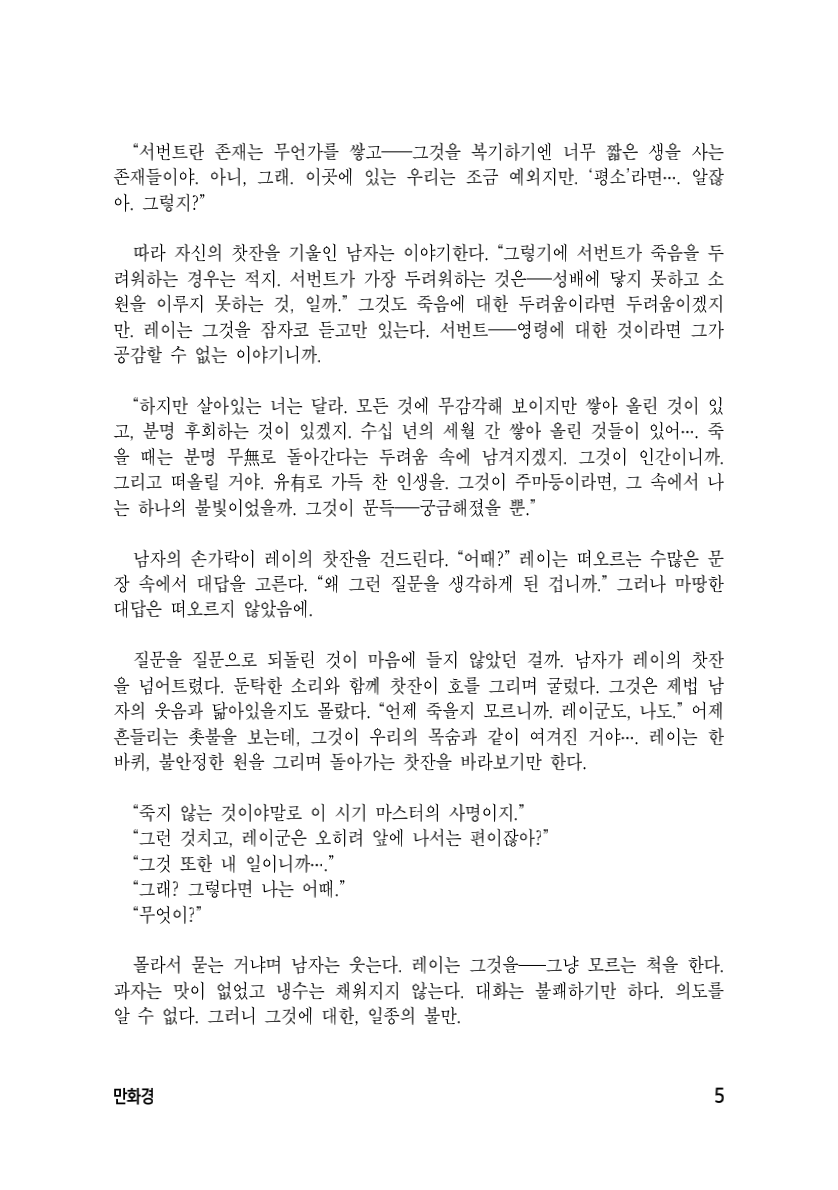 “서번트란 존재는 무언가를 쌓고──그것을 복기하기엔 너무 짧은 생을 사는 존재들이야. 아니, 그래. 이곳에 있는 우리는 조금 예외지만. ‘평소’라면…. 알잖아. 그렇지?”

따라 자신의 찻잔을 기울인 남자는 이야기한다. “그렇기에 서번트가 죽음을 두려워하는 경우는 적지. 서번트가 가장 두려워하는 것은──성배에 닿지 못하고 소원을 이루지 못하는 것, 일까.” 그것도 죽음에 대한 두려움이라면 두려움이겠지만. 레이는 그것을 잠자코 듣고만 있는다. 서번트──영령에 대한 것이라면 그가 공감할 수 없는 이야기니까.

“하지만 살아있는 너는 달라. 모든 것에 무감각해 보이지만 쌓아 올린 것이 있고, 분명 후회하는 것이 있겠지. 수십 년의 세월 간 쌓아 올린 것들이 있어…. 죽을 때는 분명 무無로 돌아간다는 두려움 속에 남겨지겠지. 그것이 인간이니까. 그리고 떠올릴 거야. 유有로 가득 찬 인생을. 그것이 주마등이라면, 그 속에서 나는 하나의 불빛이었을까. 그것이 문득──궁금해졌을 뿐.”

남자의 손가락이 레이의 찻잔을 건드린다. “어때?” 레이는 떠오르는 수많은 문장 속에서 대답을 고른다. “왜 그런 질문을 생각하게 된 겁니까.” 그러나 마땅한 대답은 떠오르지 않았음에.

질문을 질문으로 되돌린 것이 마음에 들지 않았던 걸까. 남자가 레이의 찻잔을 넘어트렸다. 둔탁한 소리와 함께 찻잔이 호를 그리며 굴렀다. 그것은 제법 남자의 웃음과 닮아있을지도 몰랐다. “언제 죽을지 모르니까. 레이군도, 나도.” 어제 흔들리는 촛불을 보는데, 그것이 우리의 목숨과 같이 여겨진 거야…. 레이는 한 바퀴, 불안정한 원을 그리며 돌아가는 찻잔을 바라보기만 한다.

“죽지 않는 것이야말로 이 시기 마스터의 사명이지.”
“그런 것치고, 레이군은 오히려 앞에 나서는 편이잖아?”
“그것 또한 내 일이니까….”
“그래? 그렇다면 나는 어때.”
“무엇이?”

몰라서 묻는 거냐며 남자는 웃는다. 레이는 그것을──그냥 모르는 척을 한다. 과자는 맛이 없었고 냉수는 채워지지 않는다. 대화는 불쾌하기만 하다. 의도를 알 수 없다. 그러니 그것에 대한, 일종의 불만.

만화경

5